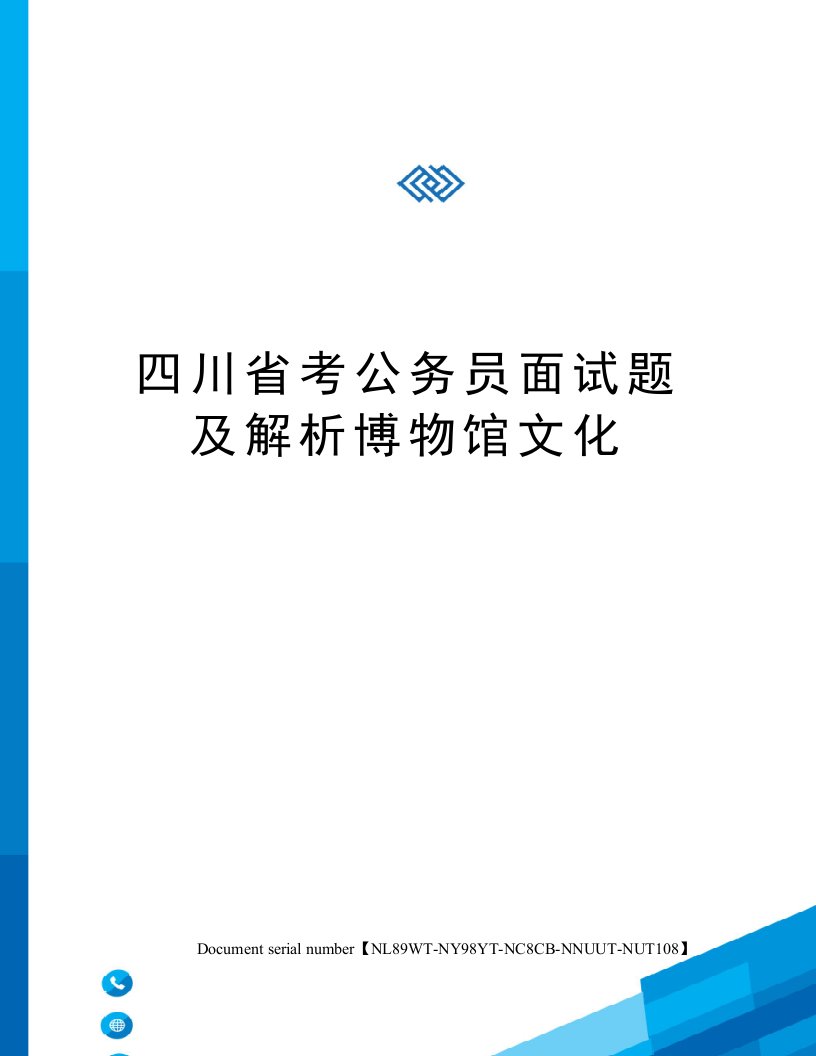 四川省考公务员面试题及解析博物馆文化

Document serial number【NL89WT-NY98YT-NC8CB-NNUUT-NUT108】